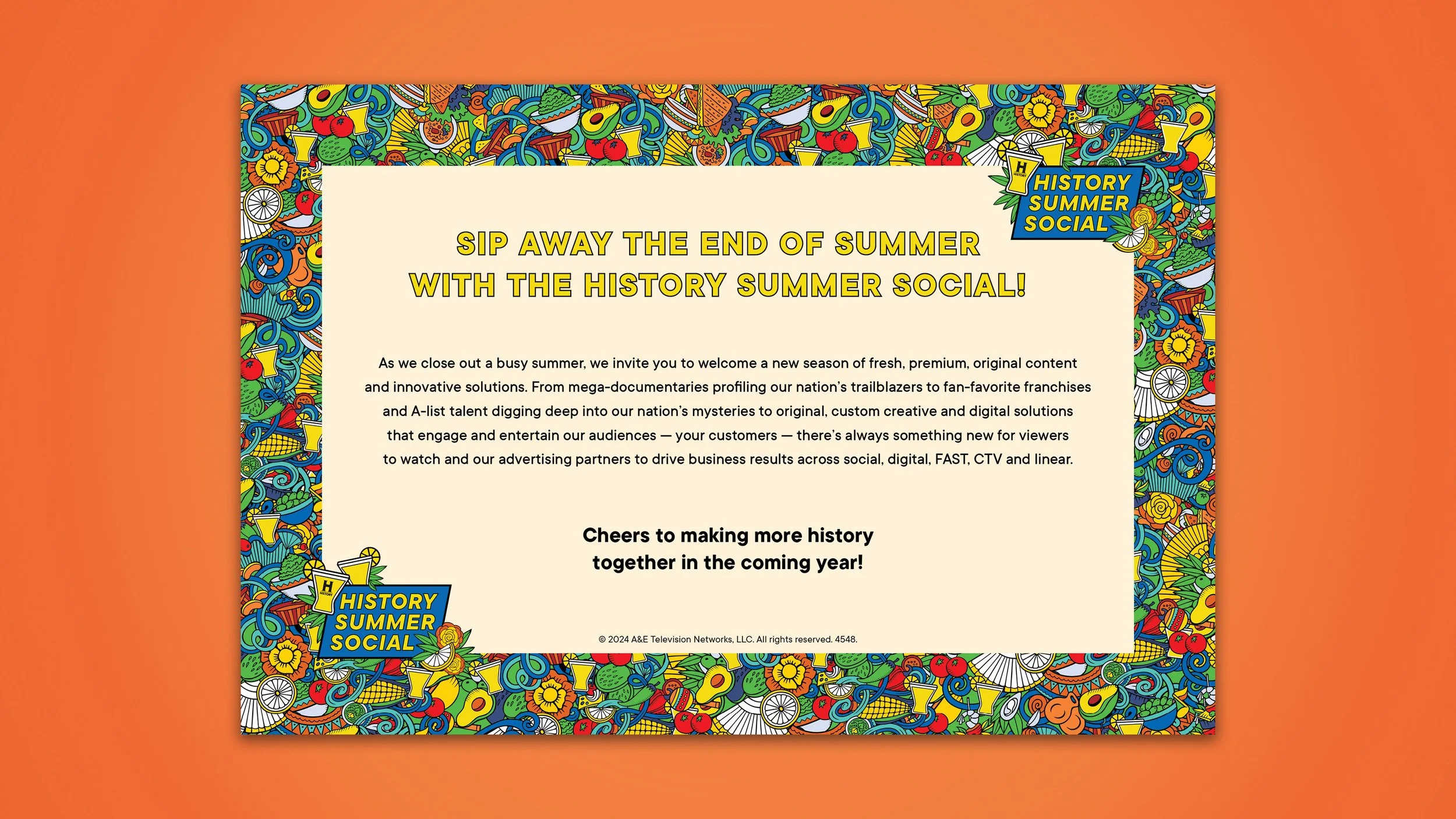 H
HISTORY
HISTORY SUMMER SOCIAL

SIP AWAY THE END OF SUMMER WITH THE HISTORY SUMMER SOCIAL!

As we close out a busy summer, we invite you to welcome a new season of fresh, premium, original content and innovative solutions. From mega-documentaries profiling our nation's trailblazers to fan-favorite franchises and A-list talent digging deep into our nation's mysteries to original, custom creative and digital solutions that engage and entertain our audiences — your customers — there's always something new for viewers to watch and our advertising partners to drive business results across social, digital, FAST, CTV and linear.

Cheers to making more history together in the coming year!

H
HISTORY
HISTORY SUMMER SOCIAL

© 2024 A&E Television Networks, LLC. All rights reserved. 4548.